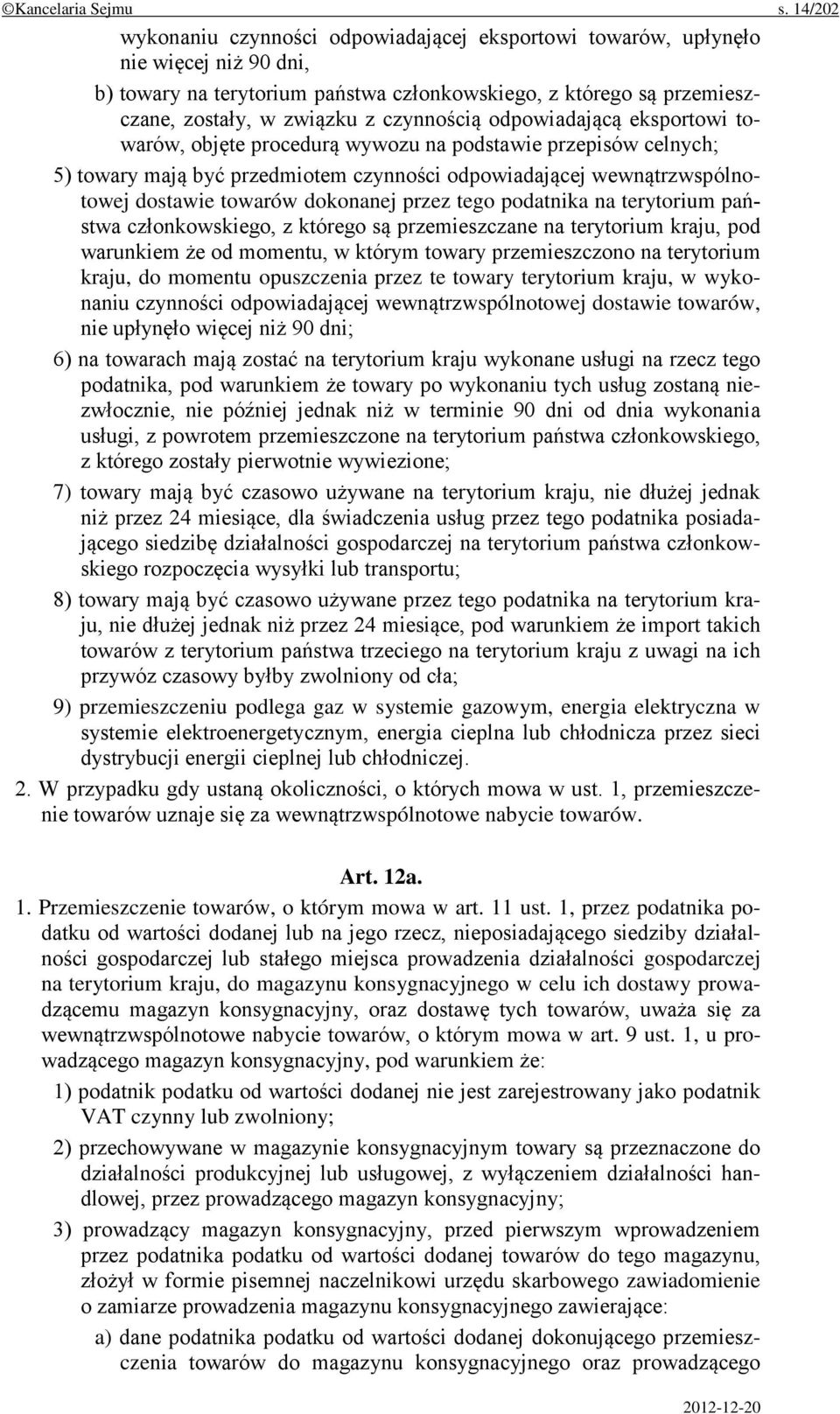 ©Kancelaria Sejmu s. 14/202

wykonaniu czynności odpowiadającej eksportowi towarów, upłynęło nie więcej niż 90 dni,

b) towary na terytorium państwa członkowskiego, z którego są przemieszczane, zostały, w związku z czynnością odpowiadającą eksportowi towarów, objęte procedurą wywozu na podstawie przepisów celnych;

5) towary mają być przedmiotem czynności odpowiadającej wewnątrzwspólnotowej dostawie towarów dokonanej przez tego podatnika na terytorium państwa członkowskiego, z którego są przemieszczane na terytorium kraju, pod warunkiem że od momentu, w którym towary przemieszczono na terytorium kraju, do momentu opuszczenia przez te towary terytorium kraju, w wykonaniu czynności odpowiadającej wewnątrzwspólnotowej dostawie towarów, nie upłynęło więcej niż 90 dni;

6) na towarach mają zostać na terytorium kraju wykonane usługi na rzecz tego podatnika, pod warunkiem że towary po wykonaniu tych usług zostaną niezwłocznie, nie później jednak niż w terminie 90 dni od dnia wykonania usługi, z powrotem przemieszczone na terytorium państwa członkowskiego, z którego zostały pierwotnie wywiezione;

7) towary mają być czasowo używane na terytorium kraju, nie dłużej jednak niż przez 24 miesiące, dla świadczenia usług przez tego podatnika posiadającego siedzibę działalności gospodarczej na terytorium państwa członkowskiego rozpoczęcia wysyłki lub transportu;

8) towary mają być czasowo używane przez tego podatnika na terytorium kraju, nie dłużej jednak niż przez 24 miesiące, pod warunkiem że import takich towarów z terytorium państwa trzeciego na terytorium kraju z uwagi na ich przywóz czasowy byłby zwolniony od cła;

9) przemieszczeniu podlega gaz w systemie gazowym, energia elektryczna w systemie elektroenergetycznym, energia cieplna lub chłodnicza przez sieci dystrybucji energii cieplnej lub chłodniczej.

2. W przypadku gdy ustaną okoliczności, o których mowa w ust. 1, przemieszczenie towarów uznaje się za wewnątrzwspólnotowe nabycie towarów.

Art. 12a.

1. Przemieszczenie towarów, o którym mowa w art. 11 ust. 1, przez podatnika podatku od wartości dodanej lub na jego rzecz, nieposiadającego siedziby działalności gospodarczej lub stałego miejsca prowadzenia działalności gospodarczej na terytorium kraju, do magazynu konsygnacyjnego w celu ich dostawy prowadzącemu magazyn konsygnacyjny, oraz dostawę tych towarów, uważa się za wewnątrzwspólnotowe nabycie towarów, o którym mowa w art. 9 ust. 1, u prowadzącego magazyn konsygnacyjny, pod warunkiem że:

1) podatnik podatku od wartości dodanej nie jest zarejestrowany jako podatnik VAT czynny lub zwolniony;

2) przechowywane w magazynie konsygnacyjnym towary są przeznaczone do działalności produkcyjnej lub usługowej, z wyłączeniem działalności handlowej, przez prowadzącego magazyn konsygnacyjny;

3) prowadzący magazyn konsygnacyjny, przed pierwszym wprowadzeniem przez podatnika podatku od wartości dodanej towarów do tego magazynu, złożył w formie pisemnej naczelnikowi urzędu skarbowego zawiadomienie o zamiarze prowadzenia magazynu konsygnacyjnego zawierające:

a) dane podatnika podatku od wartości dodanej dokonującego przemieszczenia towarów do magazynu konsygnacyjnego oraz prowadzącego

2012-12-20